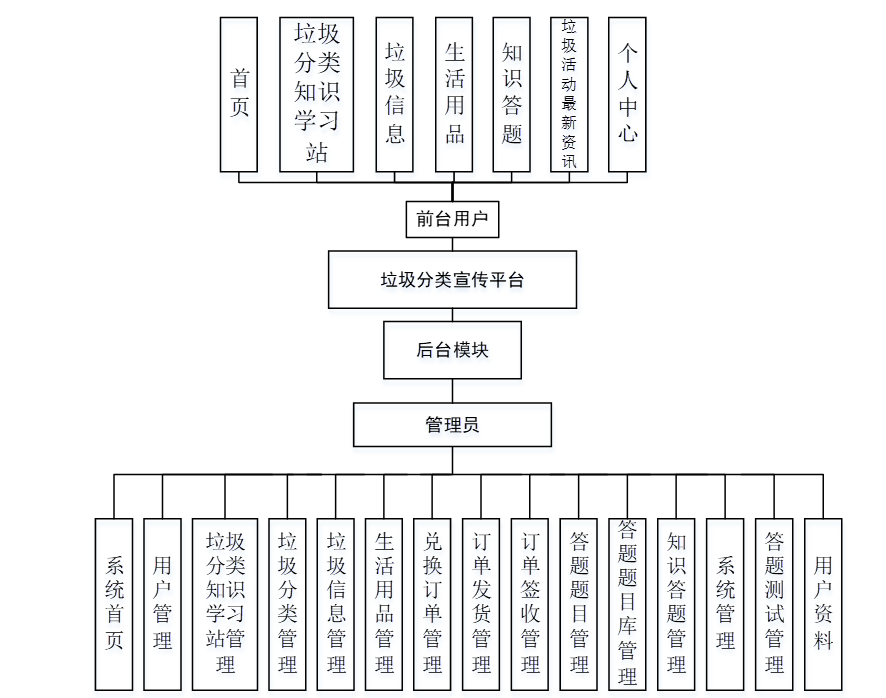 首页

垃圾分类知识学习站

垃圾信息

生活用品

知识答题

垃圾活动最新资讯

个人中心

前台用户

垃圾分类宣传平台

后台模块

管理员

系统首页

用户管理

垃圾分类知识学习站管理

垃圾分类管理

垃圾信息管理

生活用品管理

兑换订单管理

订单发货管理

订单签收管理

答题题目管理

答题题目库管理

知识答题管理

系统管理

答题测试管理

用户资料